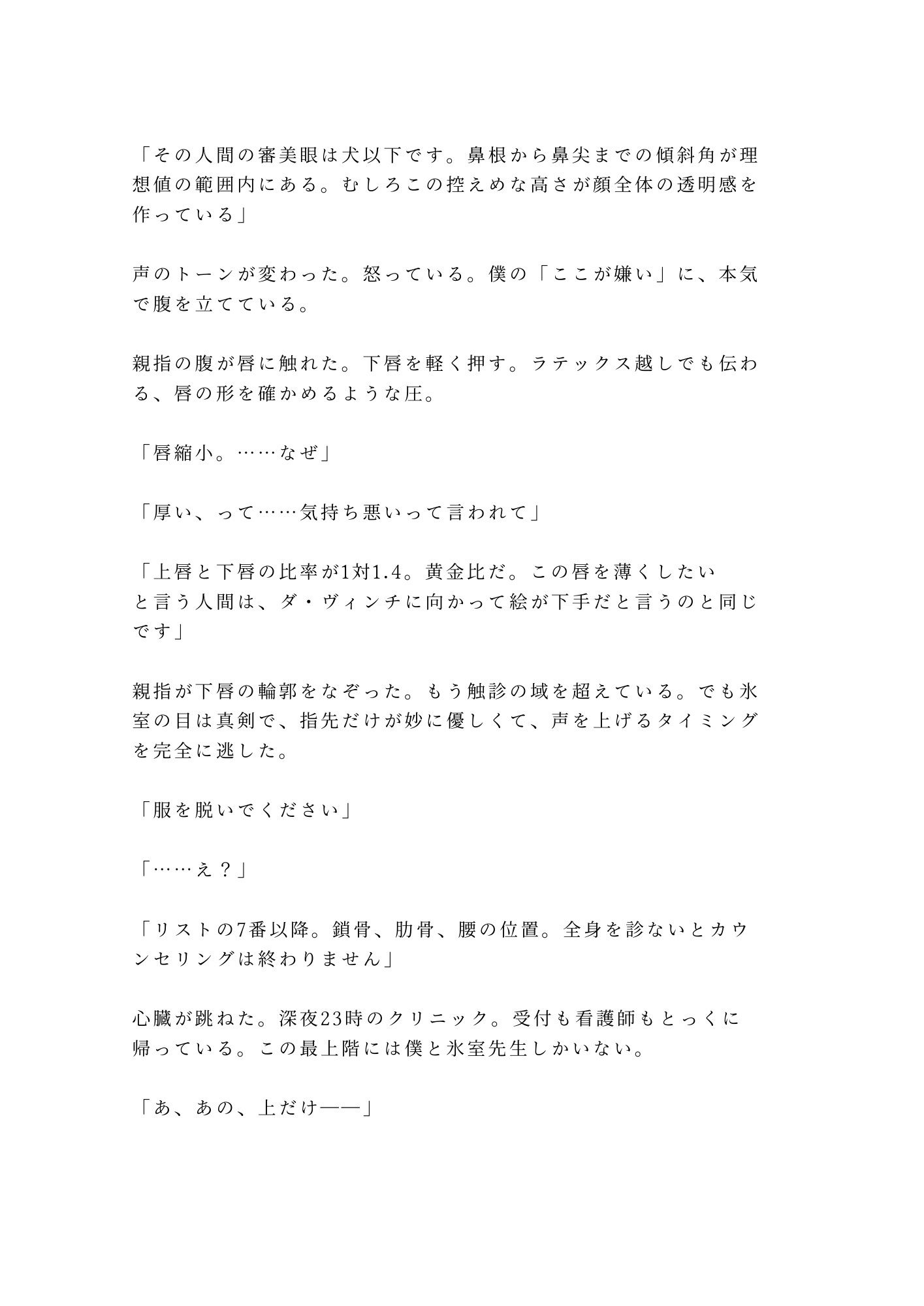 「その人間の審美眼は犬以下です。鼻根から鼻尖までの傾斜角が理想値の範囲内にある。むしろこの控えめな高さが顔全体の透明感を作っている」

声のトーンが変わった。怒っている。僕の「ここが嫌い」に、本気で腹を立てている。

親指の腹が唇に触れた。下唇を軽く押す。ラテックス越しでも伝わる、唇の形を確かめるような圧。

「唇縮小。……なぜ」

「厚い、って……気持ち悪いって言われて」

「上唇と下唇の比率が1対1.4。黄金比だ。この唇を薄くしたいと言う人間は、ダ・ヴィンチに向かって絵が下手だと言うのと同じです」

親指が下唇の輪郭をなぞった。もう触診の域を超えている。でも氷室の目は真剣で、指先だけが妙に優しくて、声を上げるタイミングを完全に逃した。

「服を脱いでください」

「……え？」

「リストの7番以降。鎖骨、肋骨、腰の位置。全身を診ないとカウンセリングは終わりません」

心臓が跳ねた。深夜23時のクリニック。受付も看護師もとっくに帰っている。この最上階には僕と氷室先生しかいない。

「あ、あの、上だけ——」